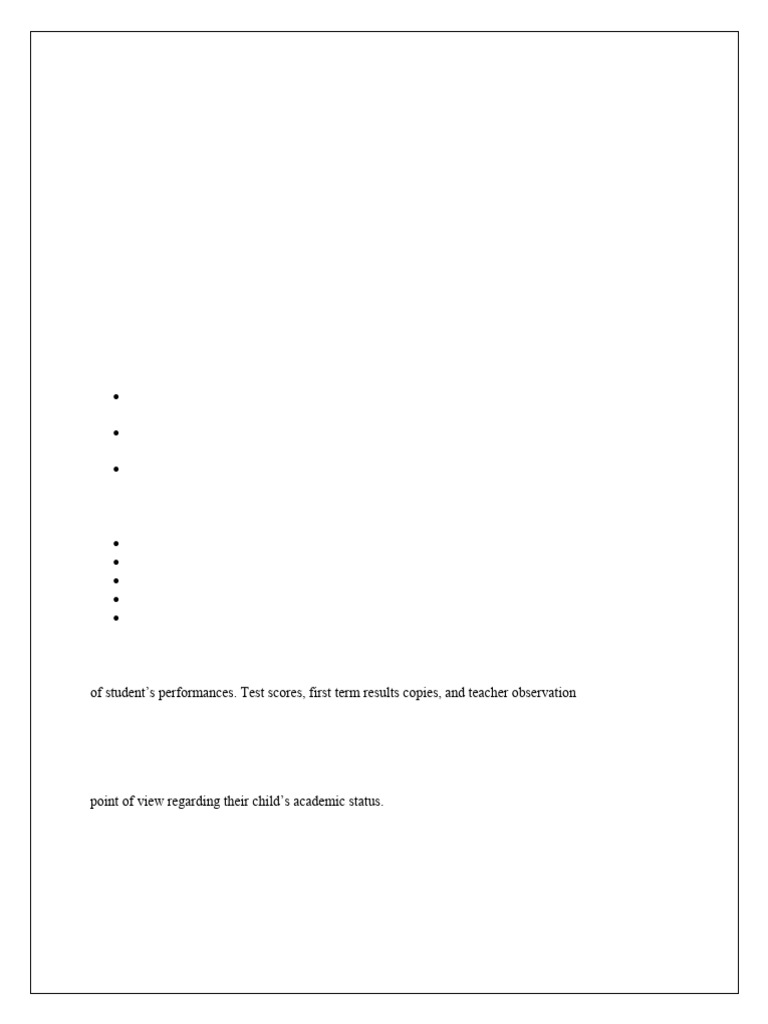 of student's performances. Test scores, first term results copies, and teacher observation

point of view regarding their child's academic status.